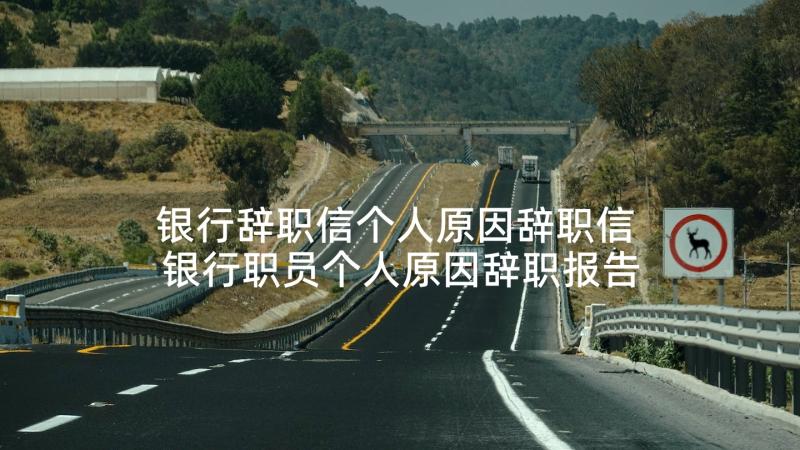 银行辞职信个人原因辞职信
银行职员个人原因辞职报告